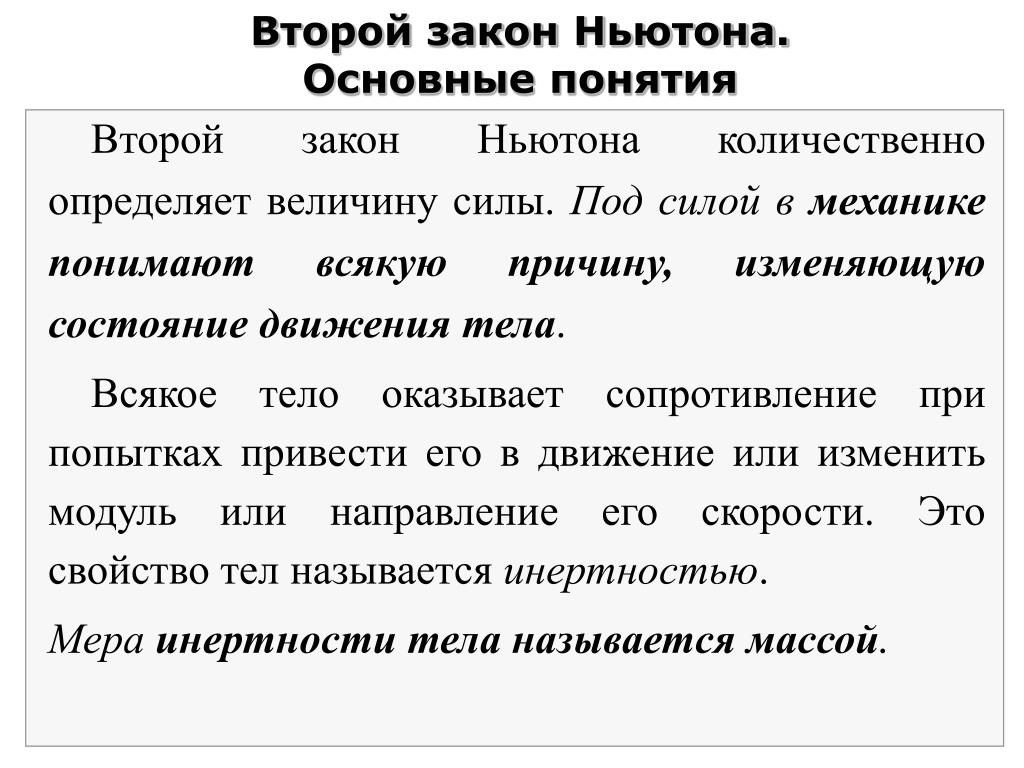 Второй закон Ньютона.
Основные понятия

Второй закон Ньютона количественно определяет величину силы. Под силой в механике понимают всякую причину, изменяющую состояние движения тела.

Всякое тело оказывает сопротивление при попытках привести его в движение или изменить модуль или направление его скорости. Это свойство тел называется инертностью.

Мера инертности тела называется массой.